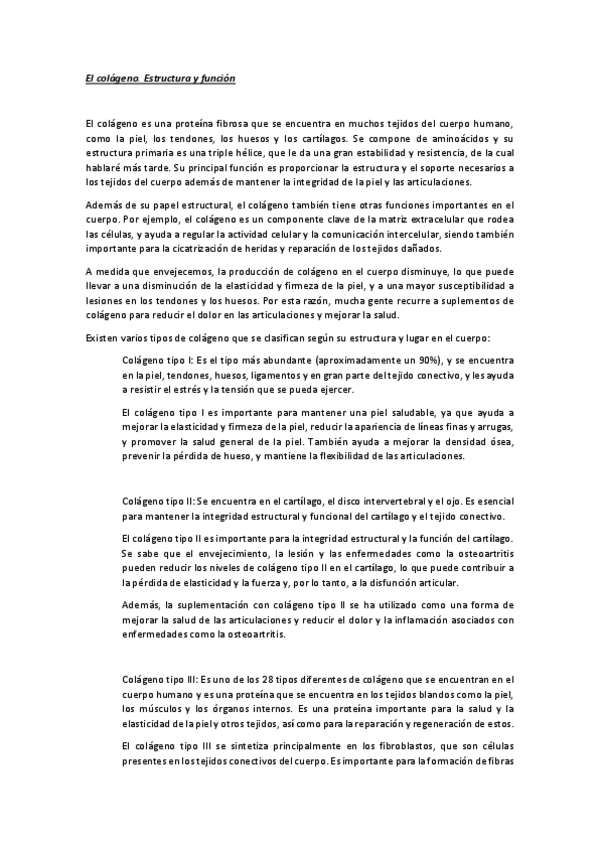 El colágeno. Estructura y función

El colágeno es una proteína fibrosa que se encuentra en muchos tejidos del cuerpo humano, como la piel, los tendones, los huesos y los cartílagos. Se compone de aminoácidos y su estructura primaria es una triple hélice, que le da una gran estabilidad y resistencia, de la cual hablaré más tarde. Su principal función es proporcionar la estructura y el soporte necesarios a los tejidos del cuerpo además de mantener la integridad de la piel y las articulaciones.

Además de su papel estructural, el colágeno también tiene otras funciones importantes en el cuerpo. Por ejemplo, el colágeno es un componente clave de la matriz extracelular que rodea las células, y ayuda a regular la actividad celular y la comunicación intercelular, siendo también importante para la cicatrización de heridas y reparación de los tejidos dañados.

A medida que envejecemos, la producción de colágeno en el cuerpo disminuye, lo que puede llevar a una disminución de la elasticidad y firmeza de la piel, y a una mayor susceptibilidad a lesiones en los tendones y los huesos. Por esta razón, mucha gente recurre a suplementos de colágeno para reducir el dolor en las articulaciones y mejorar la salud.

Existen varios tipos de colágeno que se clasifican según su estructura y lugar en el cuerpo:

Colágeno tipo I: Es el tipo más abundante (aproximadamente un 90%), y se encuentra en la piel, tendones, huesos, ligamentos y en gran parte del tejido conectivo, y les ayuda a resistir el estrés y la tensión que se pueda ejercer.

El colágeno tipo I es importante para mantener una piel saludable, ya que ayuda a mejorar la elasticidad y firmeza de la piel, reducir la apariencia de líneas finas y arrugas, y promover la salud general de la piel. También ayuda a mejorar la densidad ósea, prevenir la pérdida de hueso, y mantiene la flexibilidad de las articulaciones.

Colágeno tipo II: Se encuentra en el cartílago, el disco intervertebral y el ojo. Es esencial para mantener la integridad estructural y funcional del cartílago y el tejido conectivo.

El colágeno tipo II es importante para la integridad estructural y la función del cartílago. Se sabe que el envejecimiento, la lesión y las enfermedades como la osteoartritis pueden reducir los niveles de colágeno tipo II en el cartílago, lo que puede contribuir a la pérdida de elasticidad y la fuerza y, por lo tanto, a la disfunción articular.

Además, la suplementación con colágeno tipo II se ha utilizado como una forma de mejorar la salud de las articulaciones y reducir el dolor y la inflamación asociados con enfermedades como la osteoartritis.

Colágeno tipo III: Es uno de los 28 tipos diferentes de colágeno que se encuentran en el cuerpo humano y es una proteína que se encuentra en los tejidos blandos como la piel, los músculos y los órganos internos. Es una proteína importante para la salud y la elasticidad de la piel y otros tejidos, así como para la reparación y regeneración de estos.

El colágeno tipo III se sintetiza principalmente en los fibroblastos, que son células presentes en los tejidos conectivos del cuerpo. Es importante para la formación de fibras